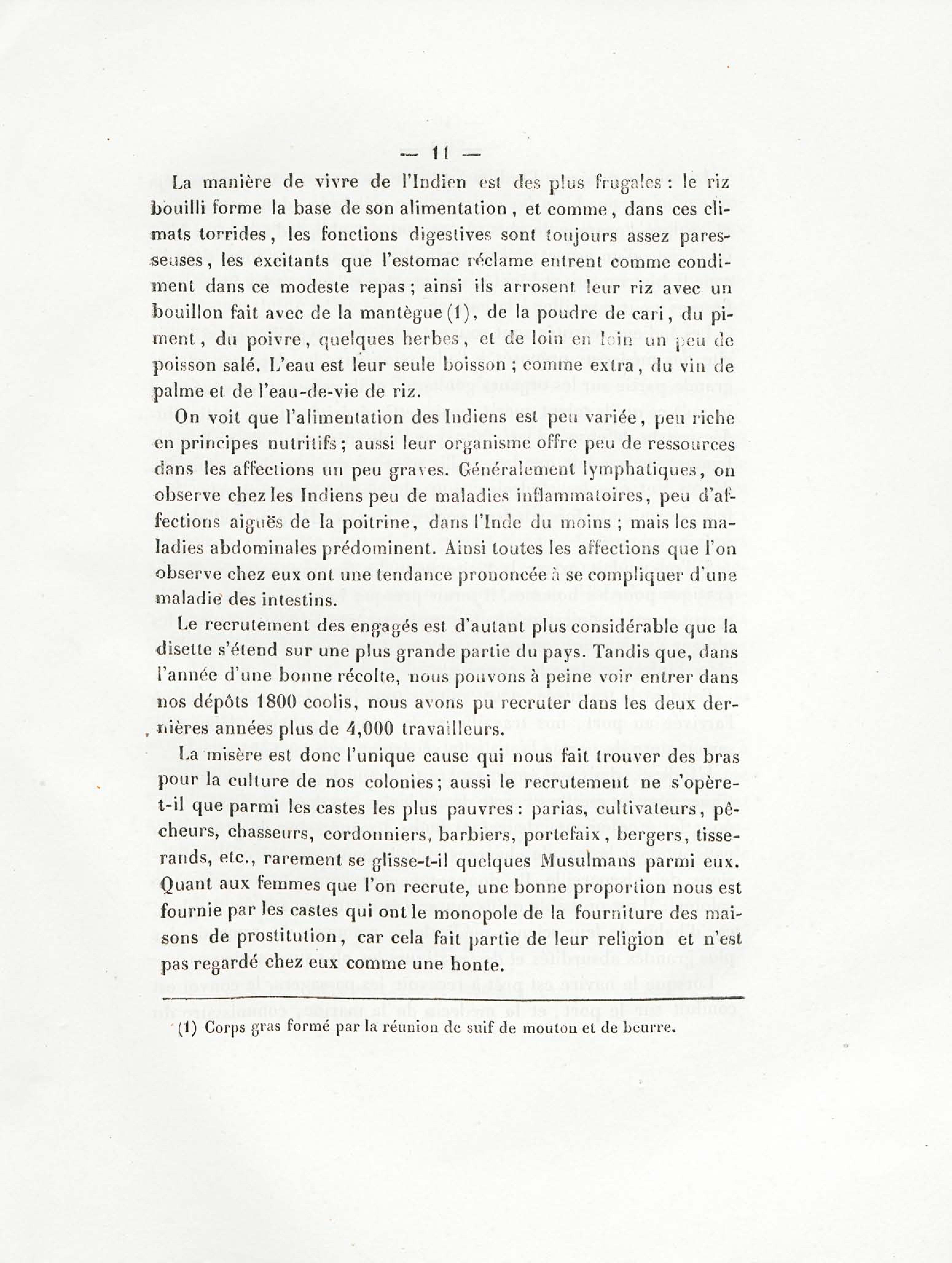 — 11 —

La manière de vivre de l'Indien est des plus frugales : le riz bouilli forme la base de son alimentation, et comme, dans ces climats torrides, les fonctions digestives sont toujours assez paresseuses, les excitants que l'estomac réclame entrent comme condiment dans ce modeste repas ; ainsi ils arrosent leur riz avec un bouillon fait avec de la mantègue (1), de la poudre de cari, du piment, du poivre, quelques herbes, et de loin en loin un peu de poisson salé. L'eau est leur seule boisson ; comme extra, du vin de palme et de l'eau-de-vie de riz.

On voit que l'alimentation des Indiens est peu variée, peu riche en principes nutritifs ; aussi leur organisme offre peu de ressources dans les affections un peu graves. Généralement lymphatiques, on observe chez les Indiens peu de maladies inflammatoires, peu d'affections aiguës de la poitrine, dans l'Inde du moins ; mais les maladies abdominales prédominent. Ainsi toutes les affections que l'on observe chez eux ont une tendance prononcée à se compliquer d'une maladie des intestins.

Le recrutement des engagés est d'autant plus considérable que la disette s'étend sur une plus grande partie du pays. Tandis que, dans l'année d'une bonne récolte, nous pouvons à peine voir entrer dans nos dépôts 1800 coolis, nous avons pu recruter dans les deux dernières années plus de 4,000 travailleurs.

La misère est donc l'unique cause qui nous fait trouver des bras pour la culture de nos colonies ; aussi le recrutement ne s'opère-t-il que parmi les castes les plus pauvres : parias, cultivateurs, pêcheurs, chasseurs, cordonniers, barbiers, portefaix, bergers, tisserands, etc., rarement se glisse-t-il quelques Musulmans parmi eux. Quant aux femmes que l'on recrute, une bonne proportion nous est fournie par les castes qui ont le monopole de la fourniture des maisons de prostitution, car cela fait partie de leur religion et n'est pas regardé chez eux comme une honte.

(1) Corps gras formé par la réunion de suif de mouton et de beurre.